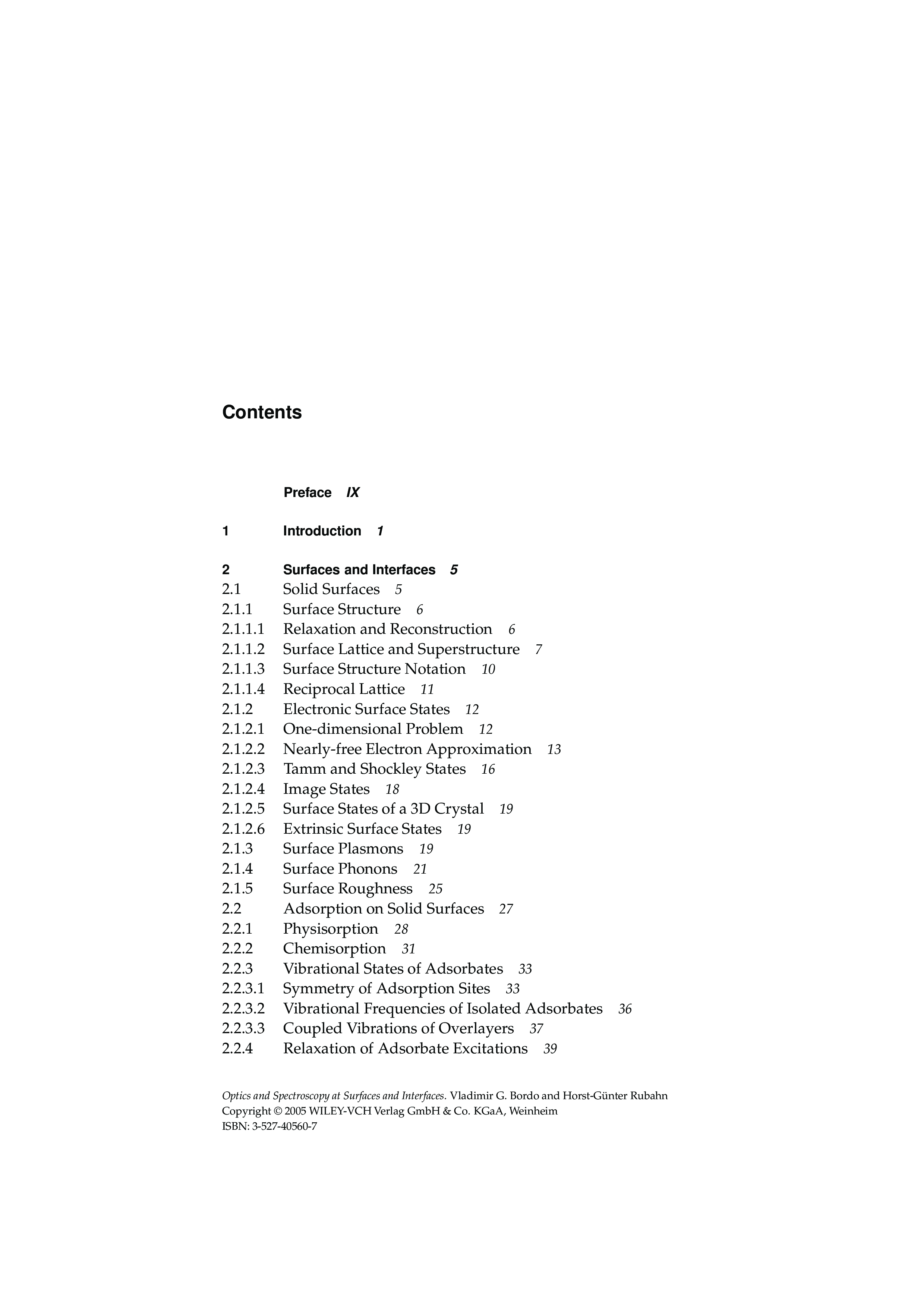 Contents

Preface IX

1 Introduction 1

2 Surfaces and Interfaces 5
2.1 Solid Surfaces 5
2.1.1 Surface Structure 6
2.1.1.1 Relaxation and Reconstruction 6
2.1.1.2 Surface Lattice and Superstructure 7
2.1.1.3 Surface Structure Notation 10
2.1.1.4 Reciprocal Lattice 11
2.1.2 Electronic Surface States 12
2.1.2.1 One-dimensional Problem 12
2.1.2.2 Nearly-free Electron Approximation 13
2.1.2.3 Tamm and Shockley States 16
2.1.2.4 Image States 18
2.1.2.5 Surface States of a 3D Crystal 19
2.1.2.6 Extrinsic Surface States 19
2.1.3 Surface Plasmons 19
2.1.4 Surface Phonons 21
2.1.5 Surface Roughness 25
2.2 Adsorption on Solid Surfaces 27
2.2.1 Physisorption 28
2.2.2 Chemisorption 31
2.2.3 Vibrational States of Adsorbates 33
2.2.3.1 Symmetry of Adsorption Sites 33
2.2.3.2 Vibrational Frequencies of Isolated Adsorbates 36
2.2.3.3 Coupled Vibrations of Overlayers 37
2.2.4 Relaxation of Adsorbate Excitations 39

Optics and Spectroscopy at Surfaces and Interfaces. Vladimir G. Bordo and Horst-Günter Rubahn
Copyright © 2005 WILEY-VCH Verlag GmbH & Co. KGaA, Weinheim
ISBN: 3-527-40560-7